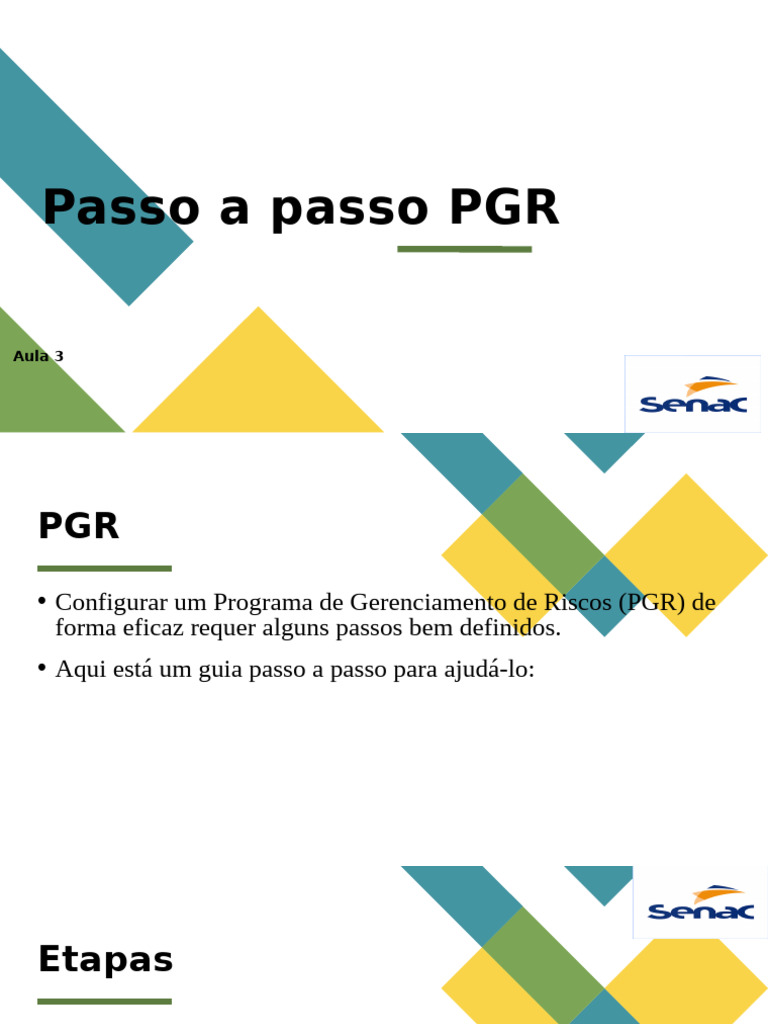 Passo a passo PGR

Aula 3

Senac

PGR

• Configurar um Programa de Gerenciamento de Riscos (PGR) de forma eficaz requer alguns passos bem definidos.

• Aqui está um guia passo a passo para ajudá-lo:

Senac

Etapas